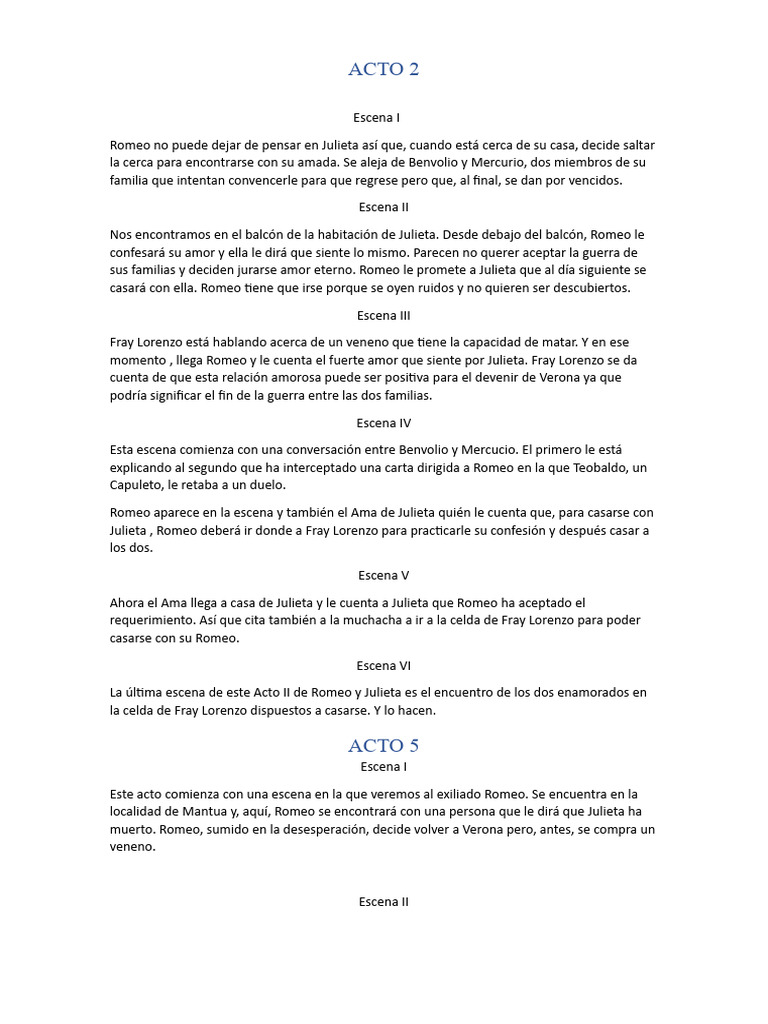 ACTO 2

Escena I

Romeo no puede dejar de pensar en Julieta así que, cuando está cerca de su casa, decide saltar la cerca para encontrarse con su amada. Se aleja de Benvolio y Mercurio, dos miembros de su familia que intentan convencerle para que regrese pero que, al final, se dan por vencidos.

Escena II

Nos encontramos en el balcón de la habitación de Julieta. Desde debajo del balcón, Romeo le confesará su amor y ella le dirá que siente lo mismo. Parecen no querer aceptar la guerra de sus familias y deciden jurarse amor eterno. Romeo le promete a Julieta que al día siguiente se casará con ella. Romeo tiene que irse porque se oyen ruidos y no quieren ser descubiertos.

Escena III

Fray Lorenzo está hablando acerca de un veneno que tiene la capacidad de matar. Y en ese momento , llega Romeo y le cuenta el fuerte amor que siente por Julieta. Fray Lorenzo se da cuenta de que esta relación amorosa puede ser positiva para el devenir de Verona ya que podría significar el fin de la guerra entre las dos familias.

Escena IV

Esta escena comienza con una conversación entre Benvolio y Mercucio. El primero le está explicando al segundo que ha interceptado una carta dirigida a Romeo en la que Teobaldo, un Capuleto, le retaba a un duelo.

Romeo aparece en la escena y también el Ama de Julieta quién le cuenta que, para casarse con Julieta , Romeo deberá ir donde a Fray Lorenzo para practicarle su confesión y después casar a los dos.

Escena V

Ahora el Ama llega a casa de Julieta y le cuenta a Julieta que Romeo ha aceptado el requerimiento. Así que cita también a la muchacha a ir a la celda de Fray Lorenzo para poder casarse con su Romeo.

Escena VI

La última escena de este Acto II de Romeo y Julieta es el encuentro de los dos enamorados en la celda de Fray Lorenzo dispuestos a casarse. Y lo hacen.

ACTO 5

Escena I

Este acto comienza con una escena en la que veremos al exiliado Romeo. Se encuentra en la localidad de Mantua y, aquí, Romeo se encontrará con una persona que le dirá que Julieta ha muerto. Romeo, sumido en la desesperación, decide volver a Verona pero, antes, se compra un veneno.

Escena II